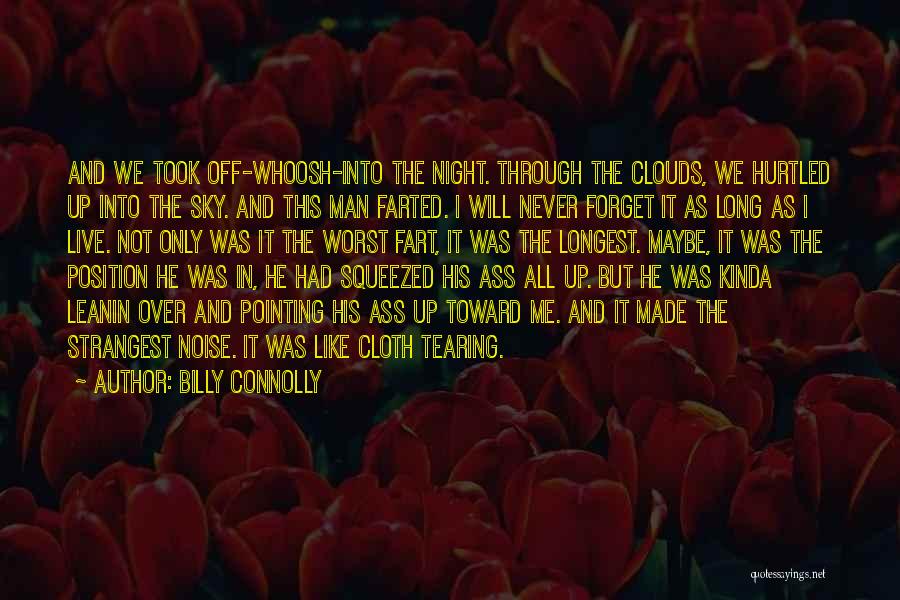 AND WE TOOK OFF-WHOOSH-INTO THE NIGHT. THROUGH THE CLOUDS, WE HURTLED UP INTO THE SKY. AND THIS MAN FARTED. I WILL NEVER FORGET IT AS LONG AS I LIVE. NOT ONLY WAS IT THE WORST FART, IT WAS THE LONGEST. MAYBE, IT WAS THE POSITION HE WAS IN, HE HAD SQUEEZED HIS ASS ALL UP. BUT HE WAS KINDA LEANIN OVER AND POINTING HIS ASS UP TOWARD ME. AND IT MADE THE STRANGEST NOISE. IT WAS LIKE CLOTH TEARING.

~ AUTHOR: BILLY CONNOLLY

quotessayings.net